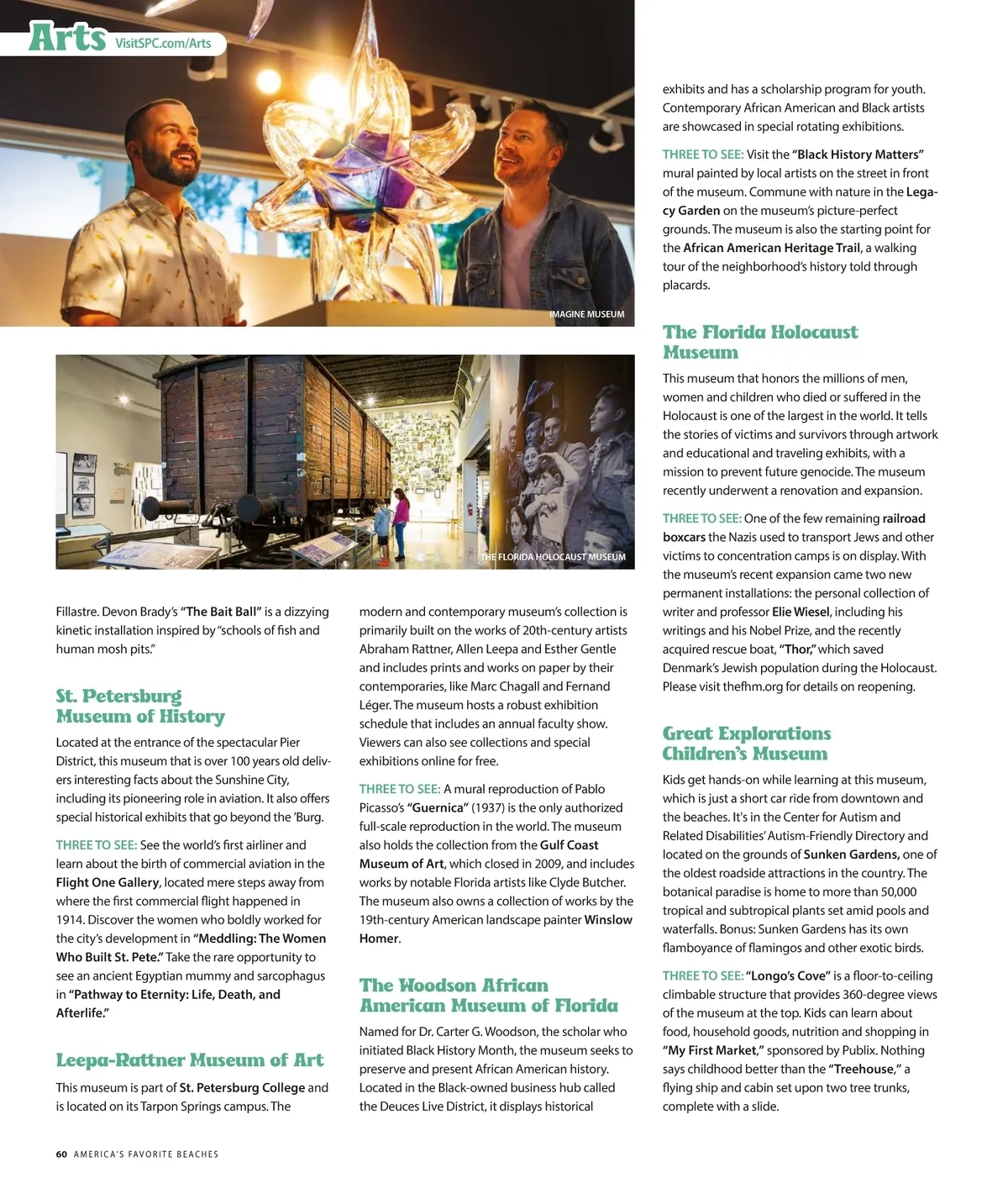 Arts VisitSPC.com/Arts

IMAGINE MUSEUM

THE FLORIDA HOLOCAUST MUSEUM

Fillastre. Devon Brady's "The Bait Ball" is a dizzying kinetic installation inspired by "schools of fish and human mosh pits."

St. Petersburg Museum of History

Located at the entrance of the spectacular Pier District, this museum that is over 100 years old delivers interesting facts about the Sunshine City, including its pioneering role in aviation. It also offers special historical exhibits that go beyond the 'Burg.

THREE TO SEE: See the world's first airliner and learn about the birth of commercial aviation in the Flight One Gallery, located mere steps away from where the first commercial flight happened in 1914. Discover the women who boldly worked for the city's development in "Meddling: The Women Who Built St. Pete." Take the rare opportunity to see an ancient Egyptian mummy and sarcophagus in "Pathway to Eternity: Life, Death, and Afterlife."

Leepa-Rattner Museum of Art

This museum is part of St. Petersburg College and is located on its Tarpon Springs campus. The modern and contemporary museum's collection is primarily built on the works of 20th-century artists Abraham Rattner, Allen Leepa and Esther Gentle and includes prints and works on paper by their contemporaries, like Marc Chagall and Fernand Léger. The museum hosts a robust exhibition schedule that includes an annual faculty show. Viewers can also see collections and special exhibitions online for free.

THREE TO SEE: A mural reproduction of Pablo Picasso's "Guernica" (1937) is the only authorized full-scale reproduction in the world. The museum also holds the collection from the Gulf Coast Museum of Art, which closed in 2009, and includes works by notable Florida artists like Clyde Butcher. The museum also owns a collection of works by the 19th-century American landscape painter Winslow Homer.

The Woodson African American Museum of Florida

Named for Dr. Carter G. Woodson, the scholar who initiated Black History Month, the museum seeks to preserve and present African American history. Located in the Black-owned business hub called the Deuces Live District, it displays historical exhibits and has a scholarship program for youth. Contemporary African American and Black artists are showcased in special rotating exhibitions.

THREE TO SEE: Visit the "Black History Matters" mural painted by local artists on the street in front of the museum. Commune with nature in the Legacy Garden on the museum's picture-perfect grounds. The museum is also the starting point for the African American Heritage Trail, a walking tour of the neighborhood's history told through placards.

The Florida Holocaust Museum

This museum that honors the millions of men, women and children who died or suffered in the Holocaust is one of the largest in the world. It tells the stories of victims and survivors through artwork and educational and traveling exhibits, with a mission to prevent future genocide. The museum recently underwent a renovation and expansion.

THREE TO SEE: One of the few remaining railroad boxcars the Nazis used to transport Jews and other victims to concentration camps is on display. With the museum's recent expansion came two new permanent installations: the personal collection of writer and professor Elie Wiesel, including his writings and his Nobel Prize, and the recently acquired rescue boat, "Thor," which saved Denmark's Jewish population during the Holocaust. Please visit thefhm.org for details on reopening.

Great Explorations Children's Museum

Kids get hands-on while learning at this museum, which is just a short car ride from downtown and the beaches. It's in the Center for Autism and Related Disabilities' Autism-Friendly Directory and located on the grounds of Sunken Gardens, one of the oldest roadside attractions in the country. The botanical paradise is home to more than 50,000 tropical and subtropical plants set amid pools and waterfalls. Bonus: Sunken Gardens has its own flamboyance of flamingos and other exotic birds.

THREE TO SEE: "Longo's Cove" is a floor-to-ceiling climbable structure that provides 360-degree views of the museum at the top. Kids can learn about food, household goods, nutrition and shopping in "My First Market," sponsored by Publix. Nothing says childhood better than the "Treehouse," a flying ship and cabin set upon two tree trunks, complete with a slide.

60 AMERICA'S FAVORITE BEACHES